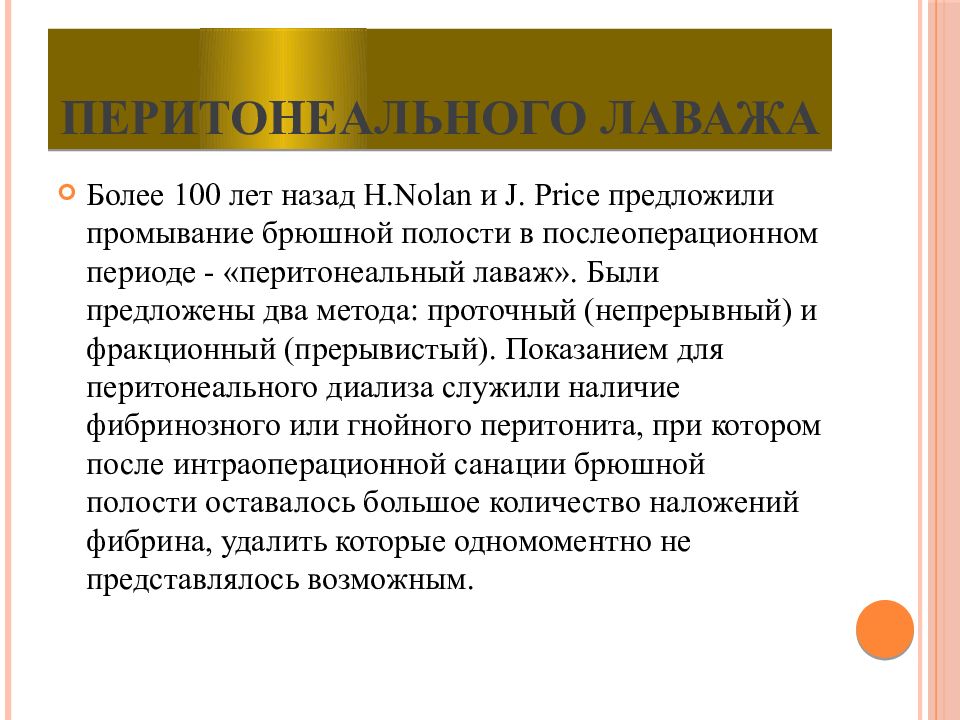 ПЕРИТОНЕАЛЬНОГО ЛАВАЖА

Более 100 лет назад H.Nolan и J. Price предложили промывание брюшной полости в послеоперационном периоде - «перитонеальный лаваж». Были предложены два метода: проточный (непрерывный) и фракционный (прерывистый). Показанием для перитонеального диализа служили наличие фибринозного или гнойного перитонита, при котором после интраоперационной санации брюшной полости оставалось большое количество наложений фибрина, удалить которые одномоментно не представлялось возможным.